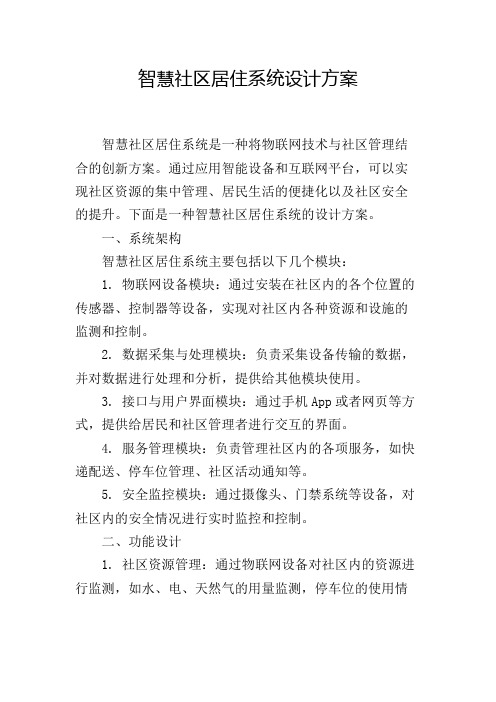 智慧社区居住系统设计方案

智慧社区居住系统是一种将物联网技术与社区管理结合的创新方案。通过应用智能设备和互联网平台，可以实现社区资源的集中管理、居民生活的便捷化以及社区安全的提升。下面是一种智慧社区居住系统的设计方案。

一、系统架构

智慧社区居住系统主要包括以下几个模块：

1. 物联网设备模块：通过安装在社区内的各个位置的传感器、控制器等设备，实现对社区内各种资源和设施的监测和控制。

2. 数据采集与处理模块：负责采集设备传输的数据，并对数据进行处理和分析，提供给其他模块使用。

3. 接口与用户界面模块：通过手机 App 或者网页等方式，提供给居民和社区管理者进行交互的界面。

4. 服务管理模块：负责管理社区内的各项服务，如快递配送、停车位管理、社区活动通知等。

5. 安全监控模块：通过摄像头、门禁系统等设备，对社区内的安全情况进行实时监控和控制。

二、功能设计

1. 社区资源管理：通过物联网设备对社区内的资源进行监测，如水、电、天然气的用量监测，停车位的使用情